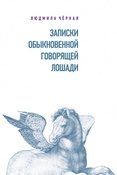 ЛЮДМИЛА ЧЁРНАЯ

ЗАПИСКИ ОБЫКНОВЕННОЙ ГОВОРЯЩЕЙ ЛОШАДИ